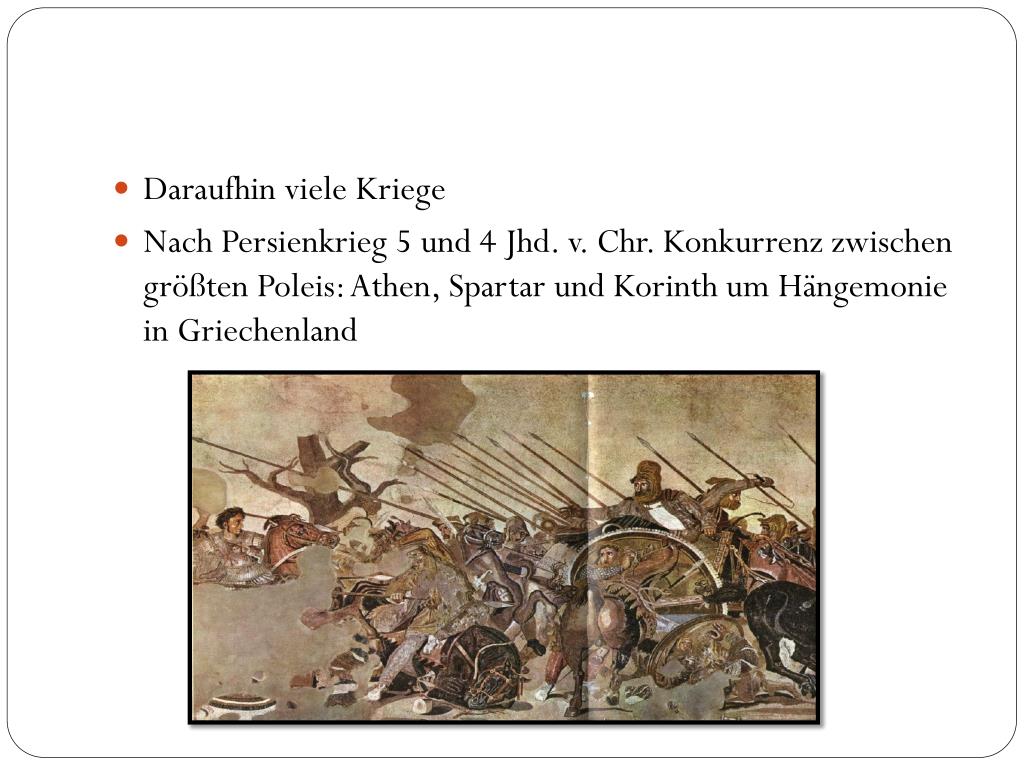 • Daraufhin viele Kriege
• Nach Persienkrieg 5 und 4 Jhd. v. Chr. Konkurrenz zwischen größten Poleis: Athen, Spartar und Korinth um Hängemonie in Griechenland